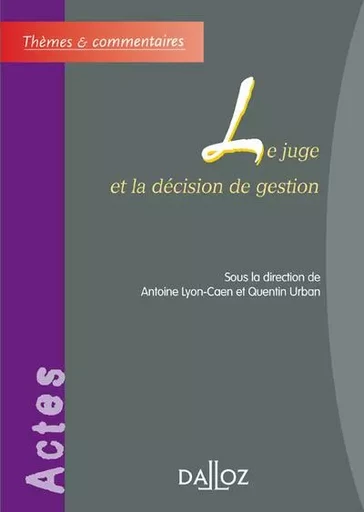 Thèmes & commentaires

Le juge
et la décision de gestion

Sous la direction de
Antoine Lyon-Caen et Quentin Urban

Actes

DALLOZ